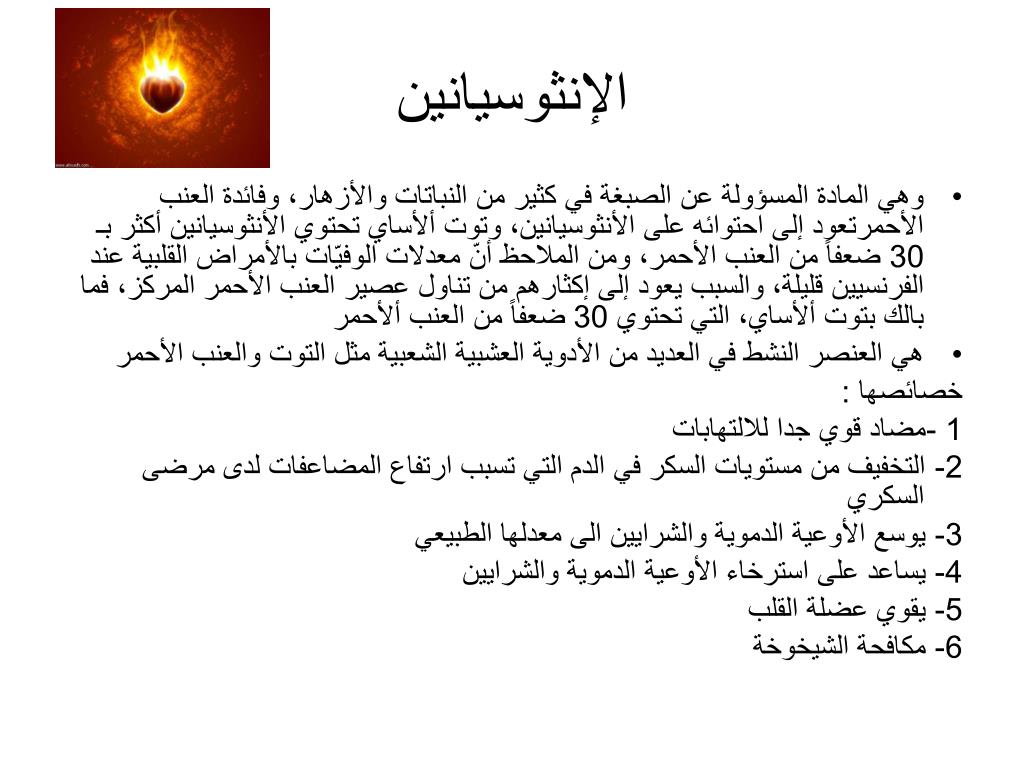 الإنثوسيانين

• وهي المادة المسؤولة عن الصبغة في كثير من النباتات والأزهار، وفائدة العنب الأحمرتعود إلى احتوائه على الأنثوسيانين، وتوت ألأساي تحتوي الأنثوسيانين أكثر بـ 30 ضعفاً من العنب الأحمر، ومن الملاحظ أنّ معدلات الوفيّات بالأمراض القلبية عند الفرنسيين قليلة، والسبب يعود إلى إكثارهم من تناول عصير العنب الأحمر المركز، فما بالك بتوت ألأساي، التي تحتوي 30 ضعفاً من العنب ألأحمر

• هي العنصر النشط في العديد من الأدوية العشبية الشعبية مثل التوت والعنب الأحمر

خصائصها :

1 -مضاد قوي جدا للالتهابات

2- التخفيف من مستويات السكر في الدم التي تسبب ارتفاع المضاعفات لدى مرضى السكري

3- يوسع الأوعية الدموية والشرايين الى معدلها الطبيعي

4- يساعد على استرخاء الأوعية الدموية والشرايين

5- يقوي عضلة القلب

6- مكافحة الشيخوخة